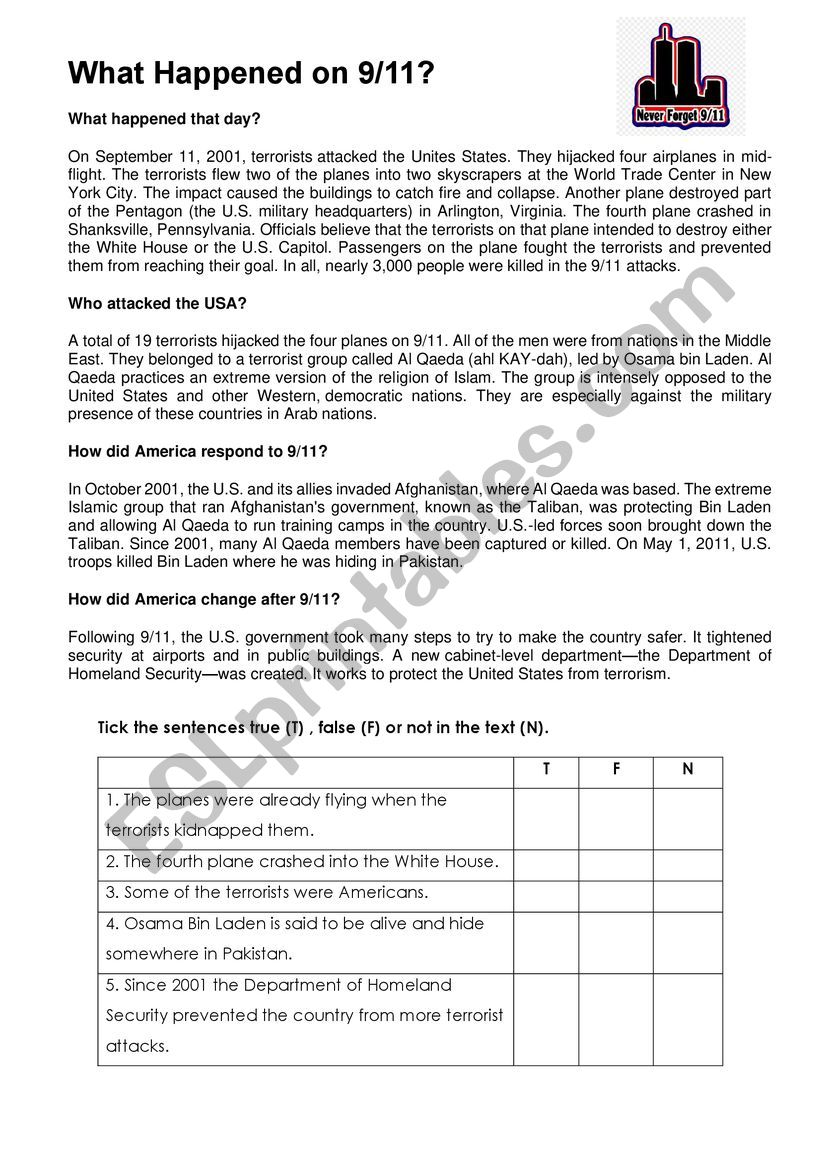 What Happened on 9/11?

Never Forget 9/11

What happened that day?

On September 11, 2001, terrorists attacked the Unites States. They hijacked four airplanes in mid-flight. The terrorists flew two of the planes into two skyscrapers at the World Trade Center in New York City. The impact caused the buildings to catch fire and collapse. Another plane destroyed part of the Pentagon (the U.S. military headquarters) in Arlington, Virginia. The fourth plane crashed in Shanksville, Pennsylvania. Officials believe that the terrorists on that plane intended to destroy either the White House or the U.S. Capitol. Passengers on the plane fought the terrorists and prevented them from reaching their goal. In all, nearly 3,000 people were killed in the 9/11 attacks.

Who attacked the USA?

A total of 19 terrorists hijacked the four planes on 9/11. All of the men were from nations in the Middle East. They belonged to a terrorist group called Al Qaeda (ahl KAY-dah), led by Osama bin Laden. Al Qaeda practices an extreme version of the religion of Islam. The group is intensely opposed to the United States and other Western, democratic nations. They are especially against the military presence of these countries in Arab nations.

How did America respond to 9/11?

In October 2001, the U.S. and its allies invaded Afghanistan, where Al Qaeda was based. The extreme Islamic group that ran Afghanistan's government, known as the Taliban, was protecting Bin Laden and allowing Al Qaeda to run training camps in the country. U.S.-led forces soon brought down the Taliban. Since 2001, many Al Qaeda members have been captured or killed. On May 1, 2011, U.S. troops killed Bin Laden where he was hiding in Pakistan.

How did America change after 9/11?

Following 9/11, the U.S. government took many steps to try to make the country safer. It tightened security at airports and in public buildings. A new cabinet-level department—the Department of Homeland Security—was created. It works to protect the United States from terrorism.

Tick the sentences true (T) , false (F) or not in the text (N).

| | T | F | N |
|---|---|---|---|
| 1. The planes were already flying when the terrorists kidnapped them. | | | |
| 2. The fourth plane crashed into the White House. | | | |
| 3. Some of the terrorists were Americans. | | | |
| 4. Osama Bin Laden is said to be alive and hide somewhere in Pakistan. | | | |
| 5. Since 2001 the Department of Homeland Security prevented the country from more terrorist attacks. | | | |

ESLprintables.com